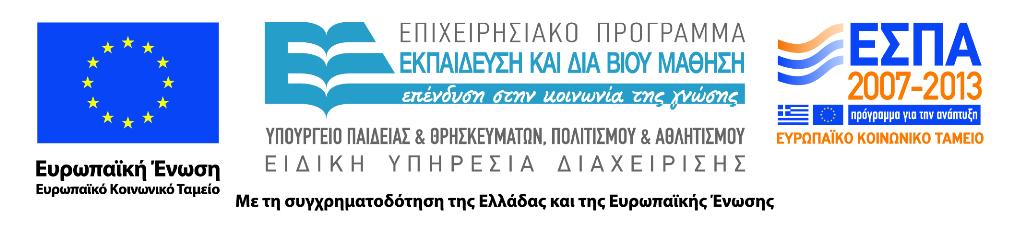 Ευρωπαϊκή Ένωση
Ευρωπαϊκό Κοινωνικό Ταμείο

ΕΠΙΧΕΙΡΗΣΙΑΚΟ ΠΡΟΓΡΑΜΜΑ
ΕΚΠΑΙΔΕΥΣΗ ΚΑΙ ΔΙΑ ΒΙΟΥ ΜΑΘΗΣΗ
επένδυση στην κοινωνία της γνώσης

ΥΠΟΥΡΓΕΙΟ ΠΑΙΔΕΙΑΣ & ΘΡΗΣΚΕΥΜΑΤΩΝ, ΠΟΛΙΤΙΣΜΟΥ & ΑΘΛΗΤΙΣΜΟΥ
ΕΙΔΙΚΗ ΥΠΗΡΕΣΙΑ ΔΙΑΧΕΙΡΙΣΗΣ

ΕΣΠΑ
2007-2013
πρόγραμμα για την ανάπτυξη
ΕΥΡΩΠΑΪΚΟ ΚΟΙΝΩΝΙΚΟ ΤΑΜΕΙΟ

Με τη συγχρηματοδότηση της Ελλάδας και της Ευρωπαϊκής Ένωσης